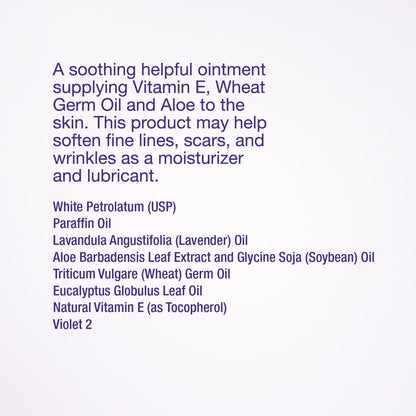 A soothing helpful ointment supplying Vitamin E, Wheat Germ Oil and Aloe to the skin. This product may help soften fine lines, scars, and wrinkles as a moisturizer and lubricant.

White Petrolatum (USP)
Paraffin Oil
Lavandula Angustifolia (Lavender) Oil
Aloe Barbadensis Leaf Extract and Glycine Soja (Soybean) Oil
Triticum Vulgare (Wheat) Germ Oil
Eucalyptus Globulus Leaf Oil
Natural Vitamin E (as Tocopherol)
Violet 2